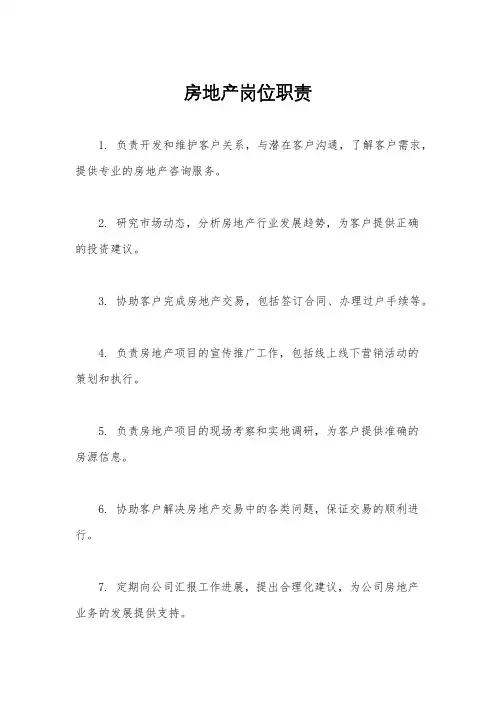 房地产岗位职责

1. 负责开发和维护客户关系，与潜在客户沟通，了解客户需求，提供专业的房地产咨询服务。

2. 研究市场动态，分析房地产行业发展趋势，为客户提供正确的投资建议。

3. 协助客户完成房地产交易，包括签订合同、办理过户手续等。

4. 负责房地产项目的宣传推广工作，包括线上线下营销活动的策划和执行。

5. 负责房地产项目的现场考察和实地调研，为客户提供准确的房源信息。

6. 协助客户解决房地产交易中的各类问题，保证交易的顺利进行。

7. 定期向公司汇报工作进展，提出合理化建议，为公司房地产业务的发展提供支持。